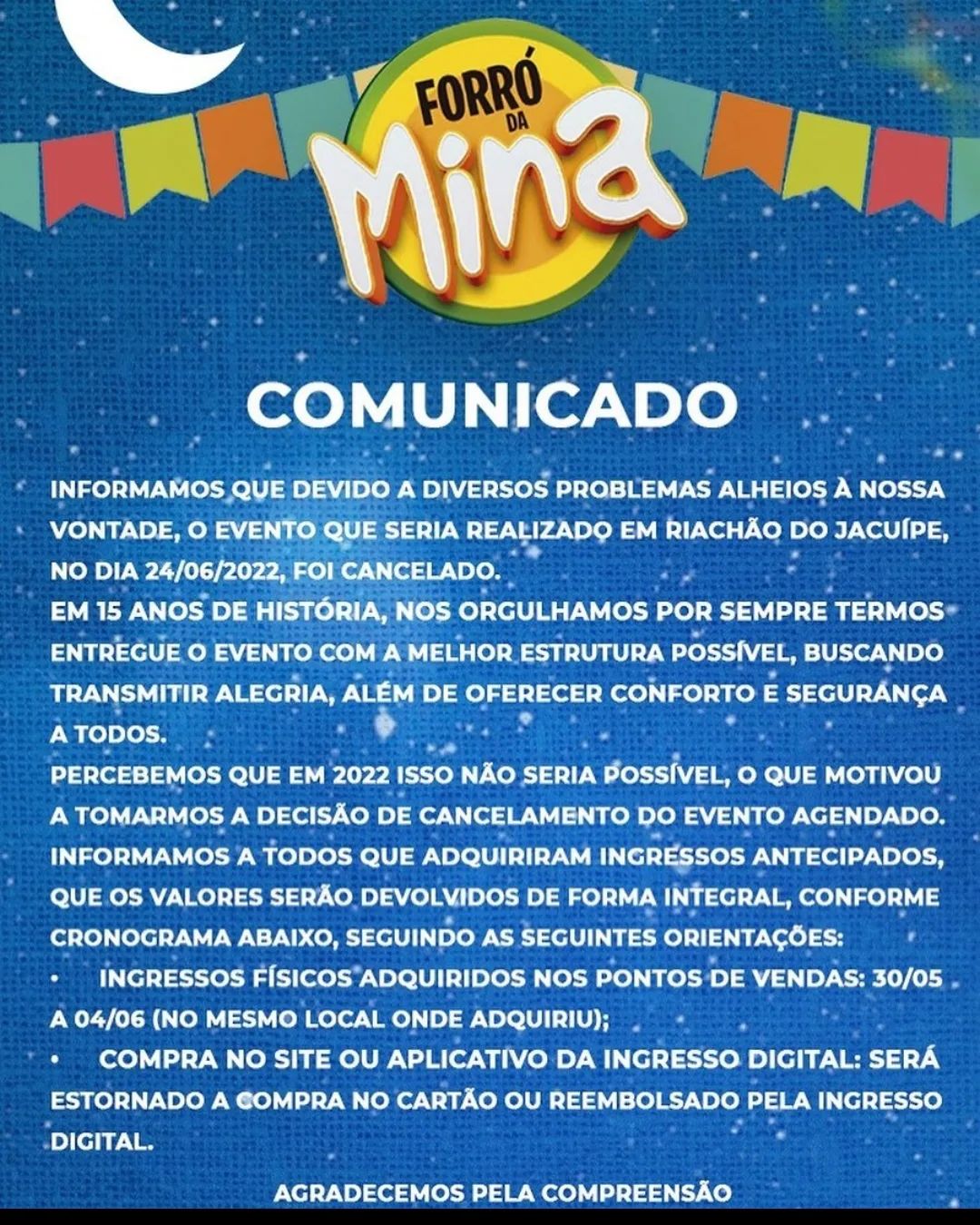 FORRÓ DA Mina

COMUNICADO

INFORMAMOS QUE DEVIDO A DIVERSOS PROBLEMAS ALHEIOS À NOSSA VONTADE, O EVENTO QUE SERIA REALIZADO EM RIACHÃO DO JACUÍPE, NO DIA 24/06/2022, FOI CANCELADO.

EM 15 ANOS DE HISTÓRIA, NOS ORGULHAMOS POR SEMPRE TERMOS ENTREGUE O EVENTO COM A MELHOR ESTRUTURA POSSÍVEL, BUSCANDO TRANSMITIR ALEGRIA, ALÉM DE OFERECER CONFORTO E SEGURANÇA A TODOS.

PERCEBEMOS QUE EM 2022 ISSO NÃO SERIA POSSÍVEL, O QUE MOTIVOU A TOMARMOS A DECISÃO DE CANCELAMENTO DO EVENTO AGENDADO.

INFORMAMOS A TODOS QUE ADQUIRIRAM INGRESSOS ANTECIPADOS, QUE OS VALORES SERÃO DEVOLVIDOS DE FORMA INTEGRAL, CONFORME CRONOGRAMA ABAIXO, SEGUINDO AS SEGUINTES ORIENTAÇÕES:

• INGRESSOS FÍSICOS ADQUIRIDOS NOS PONTOS DE VENDAS: 30/05 A 04/06 (NO MESMO LOCAL ONDE ADQUIRIU);
• COMPRA NO SITE OU APLICATIVO DA INGRESSO DIGITAL: SERÁ ESTORNADO A COMPRA NO CARTÃO OU REEMBOLSADO PELA INGRESSO DIGITAL.

AGRADECEMOS PELA COMPREENSÃO